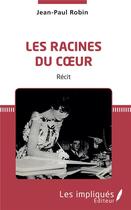 Jean-Paul Robin

LES RACINES DU CŒUR

Récit

Les impliqués Éditeur